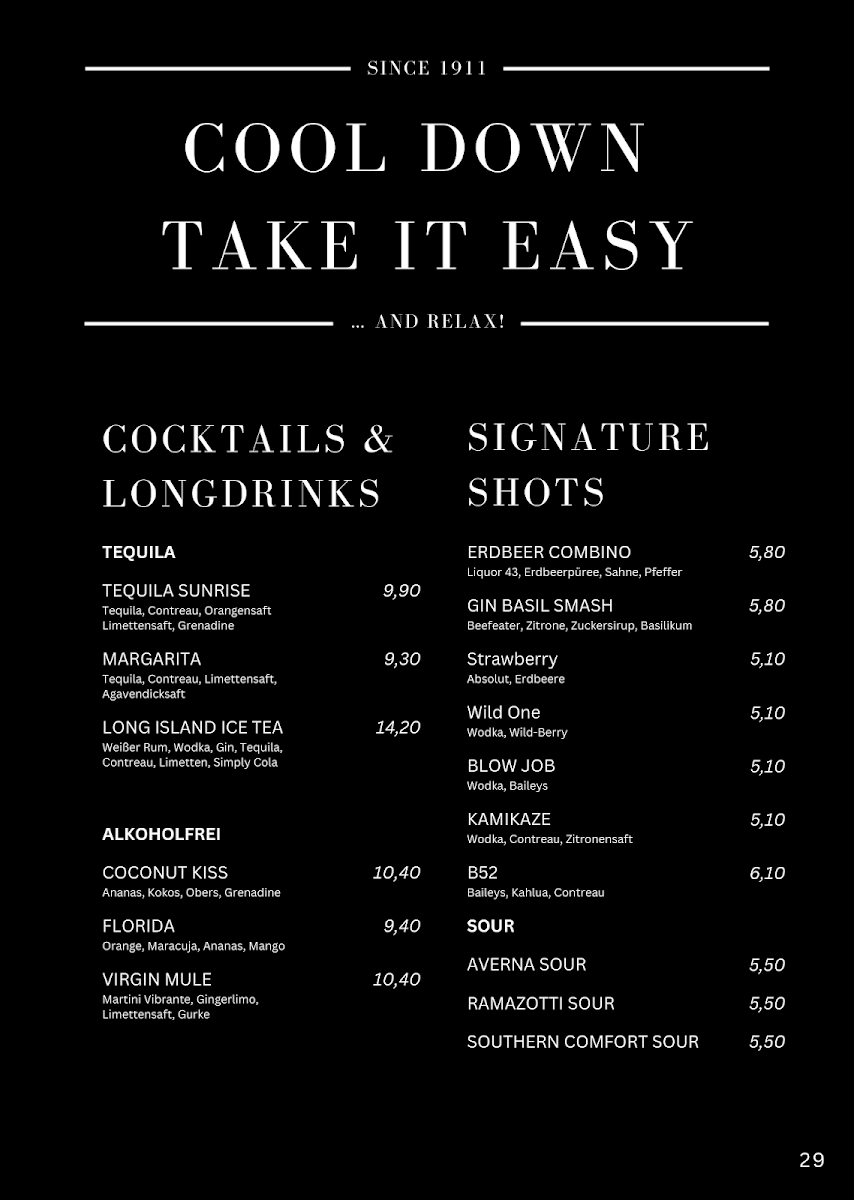 SINCE 1911

COOL DOWN
TAKE IT EASY

... AND RELAX!

COCKTAILS & LONGDRINKS

TEQUILA

TEQUILA SUNRISE 9,90
Tequila, Contreau, Orangensaft Limettensaft, Grenadine

MARGARITA 9,30
Tequila, Contreau, Limettensaft, Agavendicksaft

LONG ISLAND ICE TEA 14,20
Weißer Rum, Wodka, Gin, Tequila, Contreau, Limetten, Simply Cola

ALKOHOLFREI

COCONUT KISS 10,40
Ananas, Kokos, Obers, Grenadine

FLORIDA 9,40
Orange, Maracuja, Ananas, Mango

VIRGIN MULE 10,40
Martini Vibrante, Gingerlimo, Limettensaft, Gurke

SIGNATURE SHOTS

ERDBEER COMBINO 5,80
Liquor 43, Erdbeerpüree, Sahne, Pfeffer

GIN BASIL SMASH 5,80
Beefeater, Zitrone, Zuckersirup, Basilikum

Strawberry 5,10
Absolut, Erdbeere

Wild One 5,10
Wodka, Wild-Berry

BLOW JOB 5,10
Wodka, Baileys

KAMIKAZE 5,10
Wodka, Contreau, Zitronensaft

B52 6,10
Baileys, Kahlua, Contreau

SOUR

AVERNA SOUR 5,50

RAMAZOTTI SOUR 5,50

SOUTHERN COMFORT SOUR 5,50

29